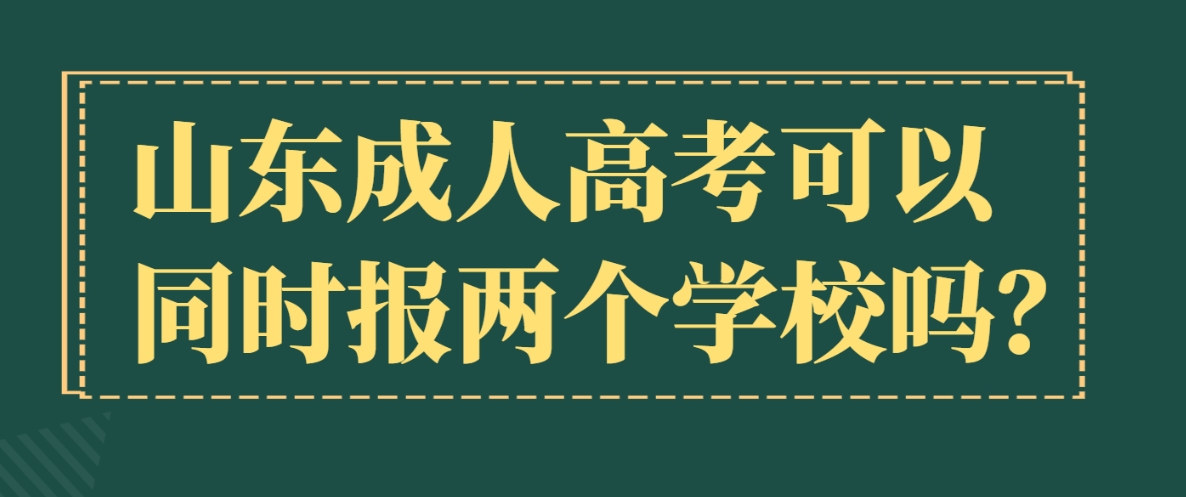 山东成人高考可以同时报两个学校吗?